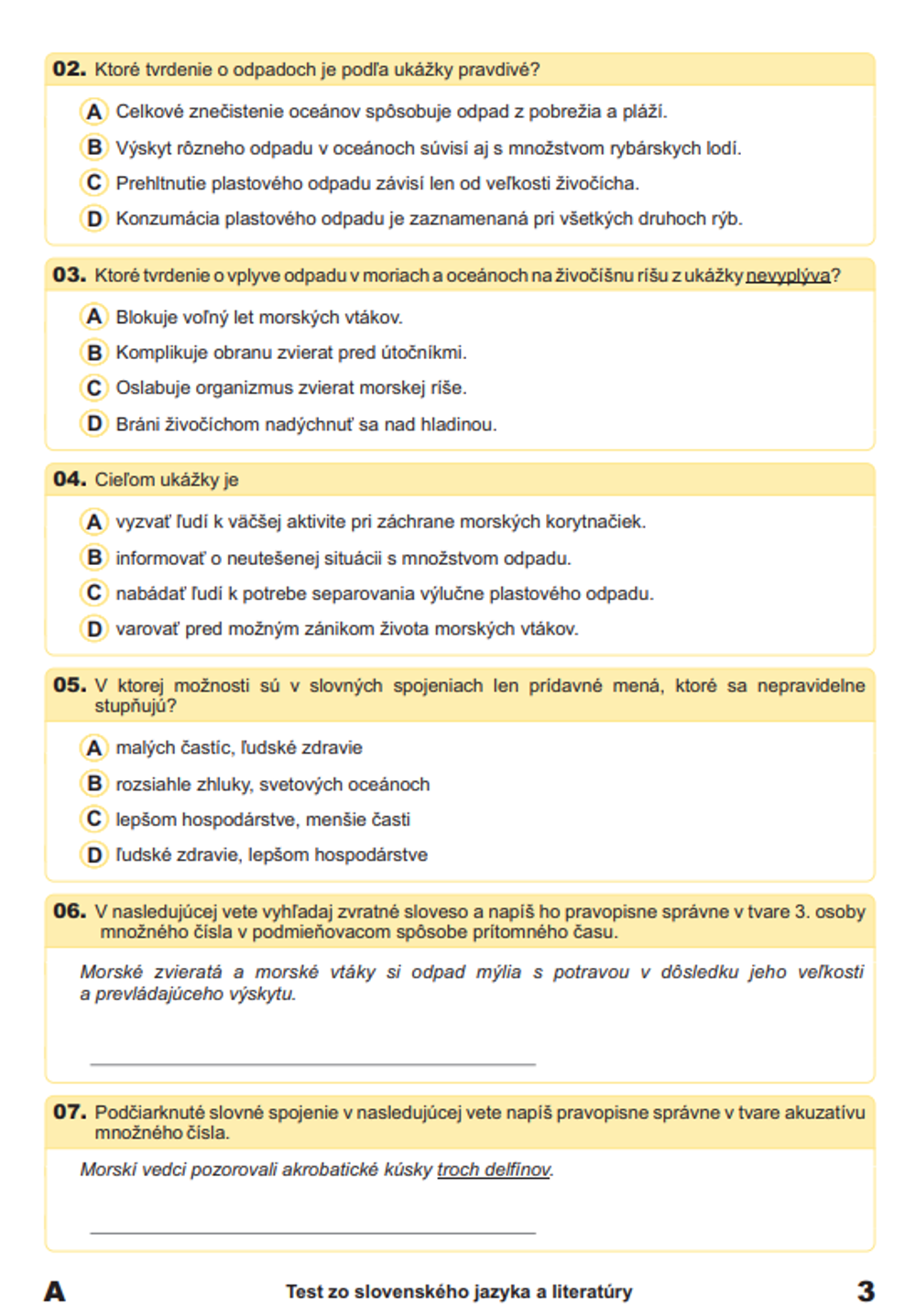 02. Ktoré tvrdenie o odpadoch je podľa ukážky pravdivé?

A Celkové znečistenie oceánov spôsobuje odpad z pobrežia a pláží.
B Výskyt rôzneho odpadu v oceánoch súvisí aj s množstvom rybárskych lodí.
C Prehltnutie plastového odpadu závisí len od veľkosti živočícha.
D Konzumácia plastového odpadu je zaznamenaná pri všetkých druhoch rýb.

03. Ktoré tvrdenie o vplyve odpadu v moriach a oceánoch na živočíšnu ríšu z ukážky nevyplýva?

A Blokuje voľný let morských vtákov.
B Komplikuje obranu zvierat pred útočníkmi.
C Oslabuje organizmus zvierat morskej ríše.
D Bráni živočíchom nadýchnuť sa nad hladinou.

04. Cieľom ukážky je

A vyzvať ľudí k väčšej aktivite pri záchrane morských korytnačiek.
B informovať o neutešenej situácii s množstvom odpadu.
C nabádať ľudí k potrebe separovania výlučne plastového odpadu.
D varovať pred možným zánikom života morských vtákov.

05. V ktorej možnosti sú v slovných spojeniach len prídavné mená, ktoré sa nepravidelne stupňujú?

A malých častíc, ľudské zdravie
B rozsiahle zhluky, svetových oceánoch
C lepšom hospodárstve, menšie časti
D ľudské zdravie, lepšom hospodárstve

06. V nasledujúcej vete vyhľadaj zvratné sloveso a napíš ho pravopisne správne v tvare 3. osoby množného čísla v podmieňovacom spôsobe prítomného času.

Morské zvieratá a morské vtáky si odpad mýlia s potravou v dôsledku jeho veľkosti a prevládajúceho výskytu.

07. Podčiarknuté slovné spojenie v nasledujúcej vete napíš pravopisne správne v tvare akuzatívu množného čísla.

Morskí vedci pozorovali akrobatické kúsky troch delfínov.

A Test zo slovenského jazyka a literatúry 3